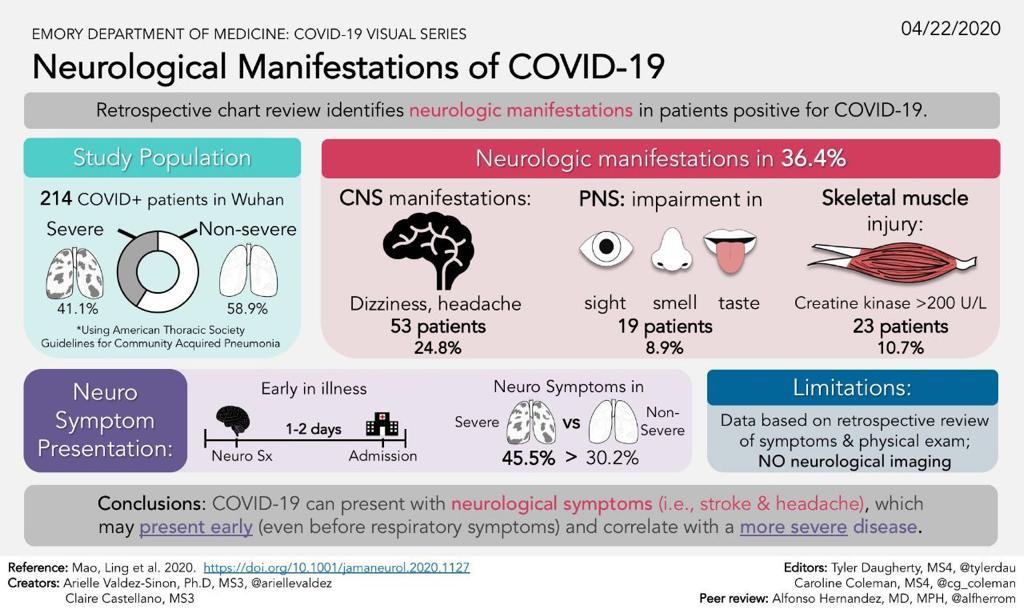 EMORY DEPARTMENT OF MEDICINE: COVID-19 VISUAL SERIES

04/22/2020

Neurological Manifestations of COVID-19

Retrospective chart review identifies neurologic manifestations in patients positive for COVID-19.

Study Population

214 COVID+ patients in Wuhan

Severe

Non-severe

41.1%

58.9%

*Using American Thoracic Society Guidelines for Community Acquired Pneumonia

Neurologic manifestations in 36.4%

CNS manifestations:

Dizziness, headache

53 patients

24.8%

PNS: impairment in

sight smell taste

19 patients

8.9%

Skeletal muscle injury:

Creatine kinase >200 U/L

23 patients

10.7%

Neuro Symptom Presentation:

Early in illness

1-2 days

Neuro Sx

Admission

Neuro Symptoms in

Severe vs Non-Severe

45.5% > 30.2%

Limitations:

Data based on retrospective review of symptoms & physical exam; NO neurological imaging

Conclusions: COVID-19 can present with neurological symptoms (i.e., stroke & headache), which may present early (even before respiratory symptoms) and correlate with a more severe disease.

Reference: Mao, Ling et al. 2020. https://doi.org/10.1001/jamaneurol.2020.1127

Creators: Arielle Valdez-Sinon, Ph.D, MS3, @ariellevaldez
Claire Castellano, MS3

Editors: Tyler Daugherty, MS4, @tylerdau
Caroline Coleman, MS4, @cg_coleman

Peer review: Alfonso Hernandez, MD, MPH, @alfherrom